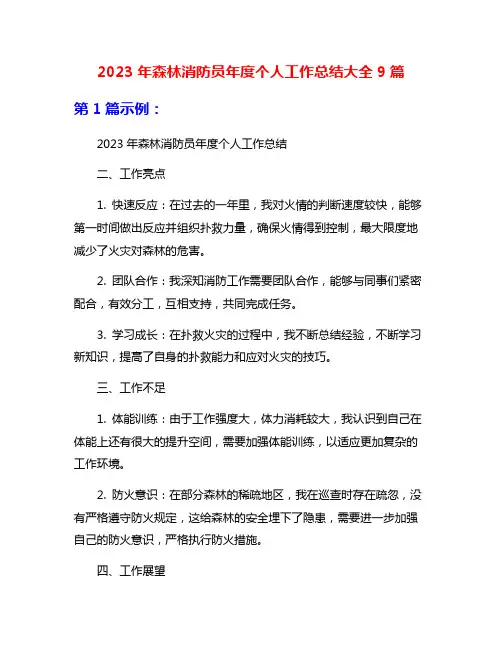 2023 年森林消防员年度个人工作总结大全 9 篇

第 1 篇示例：

2023 年森林消防员年度个人工作总结

二、工作亮点

1. 快速反应：在过去的一年里，我对火情的判断速度较快，能够第一时间做出反应并组织扑救力量，确保火情得到控制，最大限度地减少了火灾对森林的危害。

2. 团队合作：我深知消防工作需要团队合作，能够与同事们紧密配合，有效分工，互相支持，共同完成任务。

3. 学习成长：在扑救火灾的过程中，我不断总结经验，不断学习新知识，提高了自身的扑救能力和应对火灾的技巧。

三、工作不足

1. 体能训练：由于工作强度大，体力消耗较大，我认识到自己在体能上还有很大的提升空间，需要加强体能训练，以适应更加复杂的工作环境。

2. 防火意识：在部分森林的稀疏地区，我在巡查时存在疏忽，没有严格遵守防火规定，这给森林的安全埋下了隐患，需要进一步加强自己的防火意识，严格执行防火措施。

四、工作展望